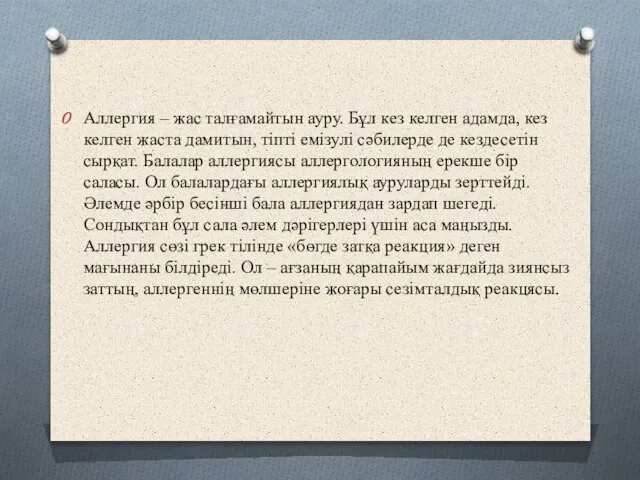 Аллергия – жас талғамайтын ауру. Бұл кез келген адамда, кез келген жаста дамитын, тіпті емізулі сәбилерде де кездесетін сырқат. Балалар аллергиясы аллергологияның ерекше бір саласы. Ол балалардағы аллергиялық ауруларды зерттейді. Әлемде әрбір бесінші бала аллергиядан зардап шегеді. Сондықтан бұл сала әлем дәрігерлері үшін аса маңызды. Аллергия сөзі грек тілінде «бөгде затқа реакция» деген мағынаны білдіреді. Ол – ағзаның қарапайым жағдайда зиянсыз заттың, аллергеннің мөлшеріне жоғары сезімталдық реакцясы.